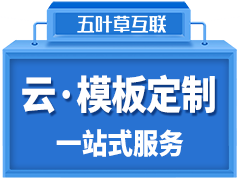 五叶草互联

云·模板定制

一站式服务